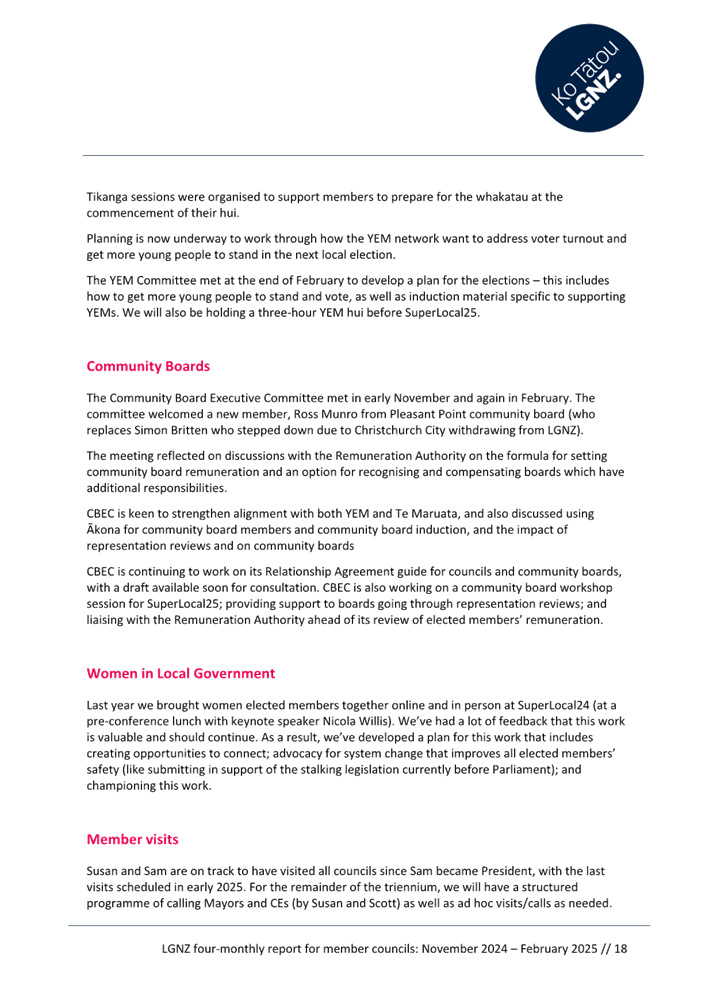 Ko Tātou LGNZ.

Tikanga sessions were organised to support members to prepare for the whakatau at the commencement of their hui.

Planning is now underway to work through how the YEM network want to address voter turnout and get more young people to stand in the next local election.

The YEM Committee met at the end of February to develop a plan for the elections – this includes how to get more young people to stand and vote, as well as induction material specific to supporting YEMs. We will also be holding a three-hour YEM hui before SuperLocal25.

Community Boards

The Community Board Executive Committee met in early November and again in February. The committee welcomed a new member, Ross Munro from Pleasant Point community board (who replaces Simon Britten who stepped down due to Christchurch City withdrawing from LGNZ).

The meeting reflected on discussions with the Remuneration Authority on the formula for setting community board remuneration and an option for recognising and compensating boards which have additional responsibilities.

CBEC is keen to strengthen alignment with both YEM and Te Maruata, and also discussed using Ākona for community board members and community board induction, and the impact of representation reviews and on community boards

CBEC is continuing to work on its Relationship Agreement guide for councils and community boards, with a draft available soon for consultation. CBEC is also working on a community board workshop session for SuperLocal25; providing support to boards going through representation reviews; and liaising with the Remuneration Authority ahead of its review of elected members' remuneration.

Women in Local Government

Last year we brought women elected members together online and in person at SuperLocal24 (at a pre-conference lunch with keynote speaker Nicola Willis). We've had a lot of feedback that this work is valuable and should continue. As a result, we've developed a plan for this work that includes creating opportunities to connect; advocacy for system change that improves all elected members' safety (like submitting in support of the stalking legislation currently before Parliament); and championing this work.

Member visits

Susan and Sam are on track to have visited all councils since Sam became President, with the last visits scheduled in early 2025. For the remainder of the triennium, we will have a structured programme of calling Mayors and CEs (by Susan and Scott) as well as ad hoc visits/calls as needed.

LGNZ four-monthly report for member councils: November 2024 – February 2025 // 18